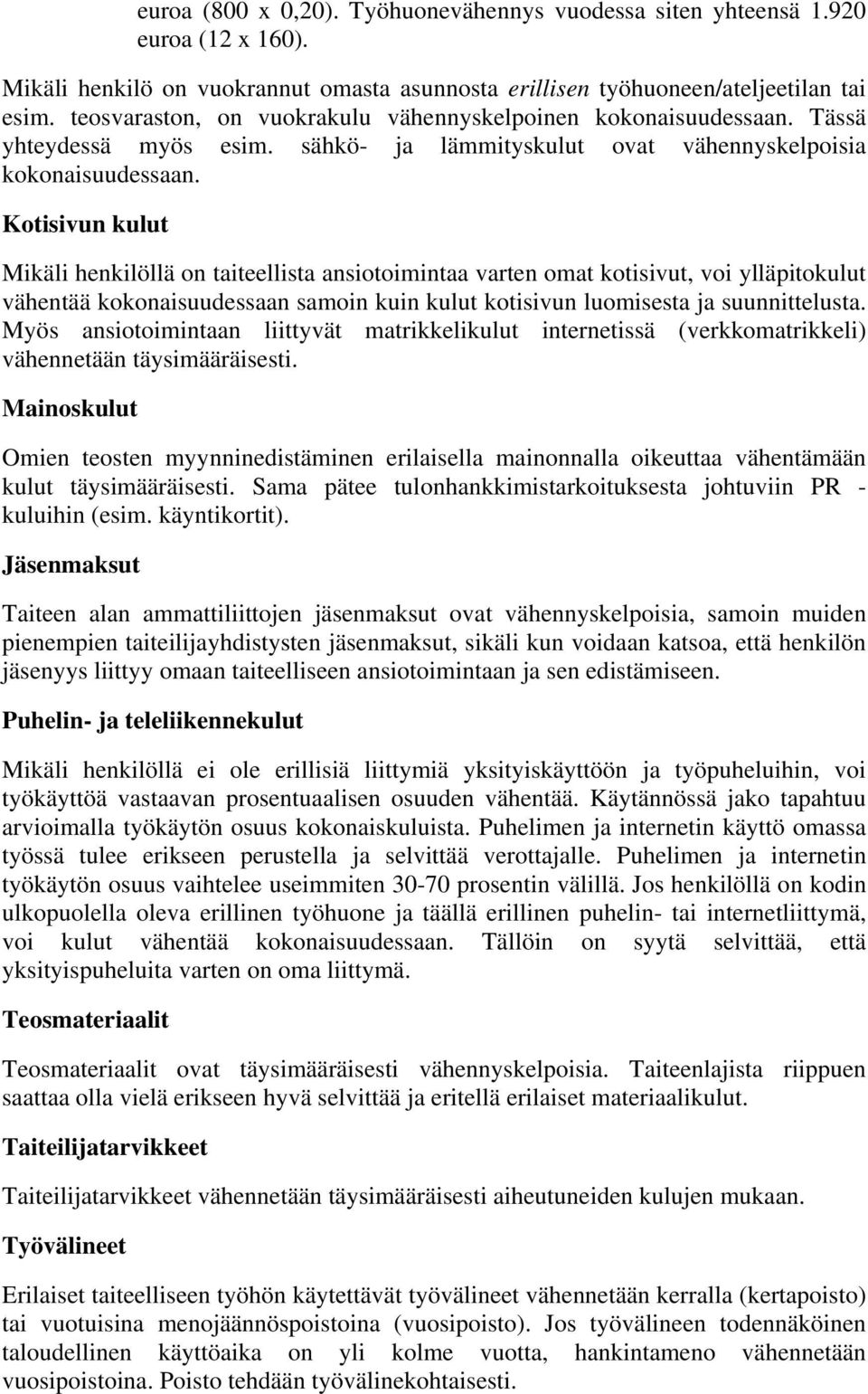 euroa (800 x 0,20). Työhuonevähennys vuodessa siten yhteensä 1.920 euroa (12 x 160).

Mikäli henkilö on vuokrannut omasta asunnosta erillisen työhuoneen/ateljeetilan tai esim. teosvaraston, on vuokrakulu vähennyskelpoinen kokonaisuudessaan. Tässä yhteydessä myös esim. sähkö- ja lämmityskulut ovat vähennyskelpoisia kokonaisuudessaan.

Kotisivun kulut

Mikäli henkilöllä on taiteellista ansiotoimintaa varten omat kotisivut, voi ylläpitokulut vähentää kokonaisuudessaan samoin kuin kulut kotisivun luomisesta ja suunnittelusta. Myös ansiotoimintaan liittyvät matrikkelikulut internetissä (verkkomatrikkeli) vähennetään täysimääräisesti.

Mainoskulut

Omien teosten myynninedistäminen erilaisella mainonnalla oikeuttaa vähentämään kulut täysimääräisesti. Sama pätee tulonhankkimistarkoituksesta johtuviin PR - kuluihin (esim. käyntikortit).

Jäsenmaksut

Taiteen alan ammattiliittojen jäsenmaksut ovat vähennyskelpoisia, samoin muiden pienempien taiteilijayhdistysten jäsenmaksut, sikäli kun voidaan katsoa, että henkilön jäsenyys liittyy omaan taiteelliseen ansiotoimintaan ja sen edistämiseen.

Puhelin- ja teleliikennekulut

Mikäli henkilöllä ei ole erillisiä liittymiä yksityiskäyttöön ja työpuheluihin, voi työkäyttöä vastaavan prosentuaalisen osuuden vähentää. Käytännössä jako tapahtuu arvioimalla työkäytön osuus kokonaiskuluista. Puhelimen ja internetin käyttö omassa työssä tulee erikseen perustella ja selvittää verottajalle. Puhelimen ja internetin työkäytön osuus vaihtelee useimmiten 30-70 prosentin välillä. Jos henkilöllä on kodin ulkopuolella oleva erillinen työhuone ja täällä erillinen puhelin- tai internetliittymä, voi kulut vähentää kokonaisuudessaan. Tällöin on syytä selvittää, että yksityispuheluita varten on oma liittymä.

Teosmateriaalit

Teosmateriaalit ovat täysimääräisesti vähennyskelpoisia. Taiteenlajista riippuen saattaa olla vielä erikseen hyvä selvittää ja eritellä erilaiset materiaalikulut.

Taiteilijatarvikkeet

Taiteilijatarvikkeet vähennetään täysimääräisesti aiheutuneiden kulujen mukaan.

Työvälineet

Erilaiset taiteelliseen työhön käytettävät työvälineet vähennetään kerralla (kertapoisto) tai vuotuisina menojäännöspoistoina (vuosipoisto). Jos työvälineen todennäköinen taloudellinen käyttöaika on yli kolme vuotta, hankintameno vähennetään vuosipoistoina. Poisto tehdään työvälinekohtaisesti.